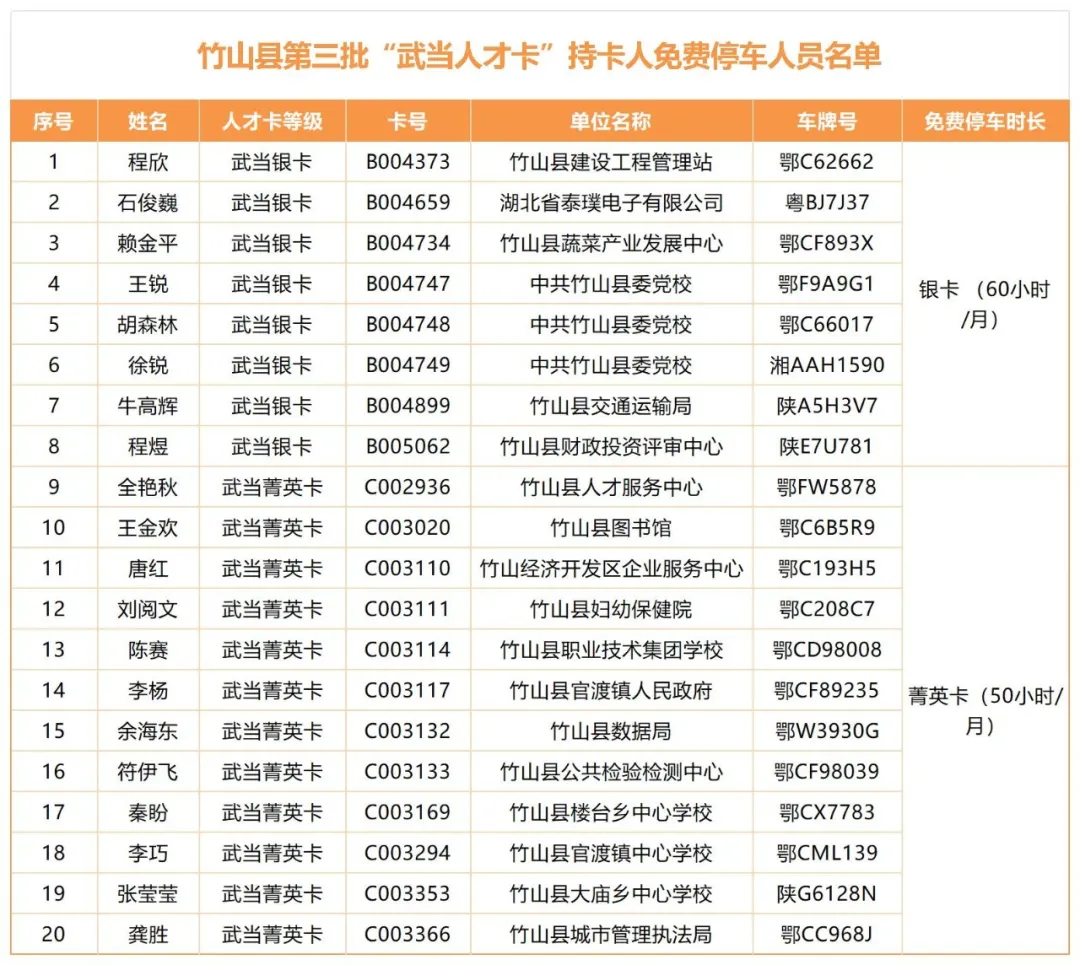 竹山县第三批“武当人才卡”持卡人免费停车人员名单

| 序号 | 姓名 | 人才卡等级 | 卡号 | 单位名称 | 车牌号 | 免费停车时长 |
|---|---|---|---|---|---|---|
| 1 | 程欣 | 武当银卡 | B004373 | 竹山县建设工程管理站 | 鄂C62662 | 银卡 （60小时/月） |
| 2 | 石俊巍 | 武当银卡 | B004659 | 湖北省泰璞电子有限公司 | 粤BJ7J37 | |
| 3 | 赖金平 | 武当银卡 | B004734 | 竹山县蔬菜产业发展中心 | 鄂CF893X | |
| 4 | 王锐 | 武当银卡 | B004747 | 中共竹山县委党校 | 鄂F9A9G1 | |
| 5 | 胡森林 | 武当银卡 | B004748 | 中共竹山县委党校 | 鄂C66017 | |
| 6 | 徐锐 | 武当银卡 | B004749 | 中共竹山县委党校 | 湘AAH1590 | |
| 7 | 牛高辉 | 武当银卡 | B004899 | 竹山县交通运输局 | 陕A5H3V7 | |
| 8 | 程煜 | 武当银卡 | B005062 | 竹山县财政投资评审中心 | 陕E7U781 | |
| 9 | 全艳秋 | 武当菁英卡 | C002936 | 竹山县人才服务中心 | 鄂FW5878 | 菁英卡（50小时/月） |
| 10 | 王金欢 | 武当菁英卡 | C003020 | 竹山县图书馆 | 鄂C6B5R9 | |
| 11 | 唐红 | 武当菁英卡 | C003110 | 竹山经济开发区企业服务中心 | 鄂C193H5 | |
| 12 | 刘阅文 | 武当菁英卡 | C003111 | 竹山县妇幼保健院 | 鄂C208C7 | |
| 13 | 陈赛 | 武当菁英卡 | C003114 | 竹山县职业技术集团学校 | 鄂CD98008 | |
| 14 | 李杨 | 武当菁英卡 | C003117 | 竹山县官渡镇人民政府 | 鄂CF89235 | |
| 15 | 余海东 | 武当菁英卡 | C003132 | 竹山县数据局 | 鄂W3930G | |
| 16 | 符伊飞 | 武当菁英卡 | C003133 | 竹山县公共检验检测中心 | 鄂CF98039 | |
| 17 | 秦盼 | 武当菁英卡 | C003169 | 竹山县楼台乡中心学校 | 鄂CX7783 | |
| 18 | 李巧 | 武当菁英卡 | C003294 | 竹山县官渡镇中心学校 | 鄂CML139 | |
| 19 | 张莹莹 | 武当菁英卡 | C003353 | 竹山县大庙乡中心学校 | 陕G6128N | |
| 20 | 龚胜 | 武当菁英卡 | C003366 | 竹山县城市管理执法局 | 鄂CC968J | |